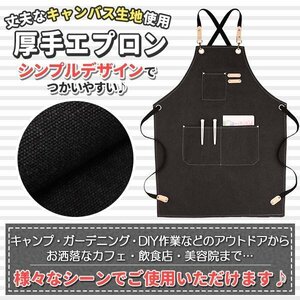 丈夫なキャンバス生地使用
厚手エプロン
シンプルデザインで
つかいやすい♪

キャンプ・ガーデニング・DIY作業などのアウトドアから
お洒落なカフェ・飲食店・美容院まで…
様々なシーンでご使用いただけます♪